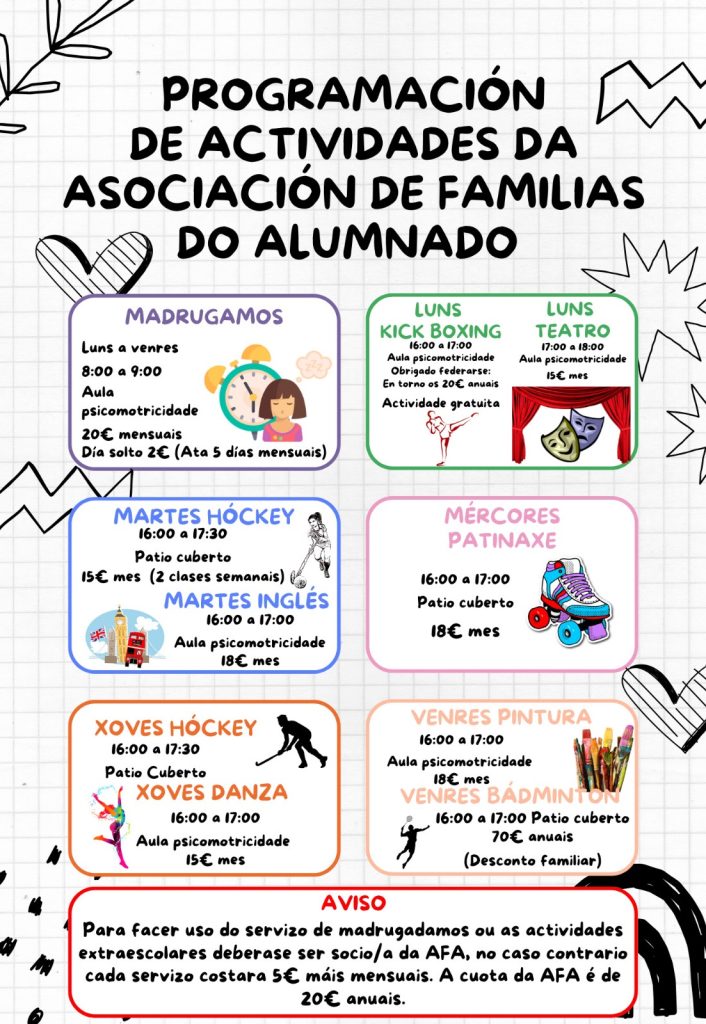 PROGRAMACIÓN DE ACTIVIDADES DA ASOCIACIÓN DE FAMILIAS DO ALUMNADO

MADRUGAMOS

Luns a venres
8:00 a 9:00
Aula psicomotricidade
20€ mensuais
Día solto 2€ (Ata 5 días mensuais)

LUNS KICK BOXING
16:00 a 17:00
Aula psicomotricidade
Obrigado federarse: En torno os 20€ anuais
Actividade gratuita

LUNS TEATRO
17:00 a 18:00
Aula psicomotricidade
15€ mes

MARTES HÓCKEY
16:00 a 17:30
Patio cuberto
15€ mes (2 clases semanais)

MARTES INGLÉS
16:00 a 17:00
Aula psicomotricidade
18€ mes

MÉRCORES PATINAXE
16:00 a 17:00
Patio cuberto
18€ mes

XOVES HÓCKEY
16:00 a 17:30
Patio Cuberto

XOVES DANZA
16:00 a 17:00
Aula psicomotricidade
15€ mes

VENRES PINTURA
16:00 a 17:00
Aula psicomotricidade
18€ mes

VENRES BÁDMINTON
16:00 a 17:00 Patio cuberto
70€ anuais
(Desconto familiar)

AVISO
Para facer uso do servizo de madrugadamos ou as actividades extraescolares deberase ser socio/a da AFA, no caso contrario cada servizo costara 5€ máis mensuais. A cuota da AFA é de 20€ anuais.